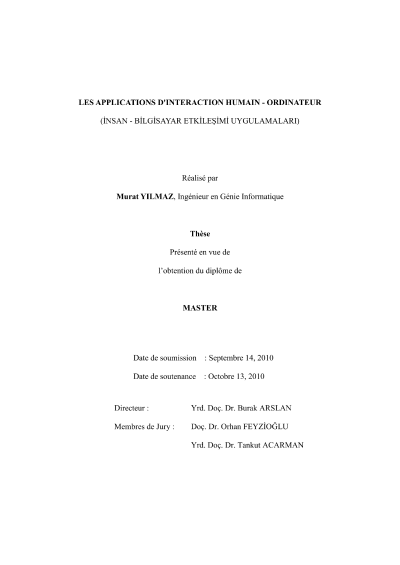 LES APPLICATIONS D'INTERACTION HUMAIN - ORDINATEUR

(İNSAN - BİLGİSAYAR ETKİLEŞİMİ UYGULAMALARI)

Réalisé par

Murat YILMAZ, Ingénieur en Génie Informatique

Thèse

Présenté en vue de

l'obtention du diplôme de

MASTER

Date de soumission : Septembre 14, 2010

Date de soutenance : Octobre 13, 2010

Directeur : Yrd. Doç. Dr. Burak ARSLAN

Membres de Jury : Doç. Dr. Orhan FEYZİOĞLU

Yrd. Doç. Dr. Tankut ACARMAN